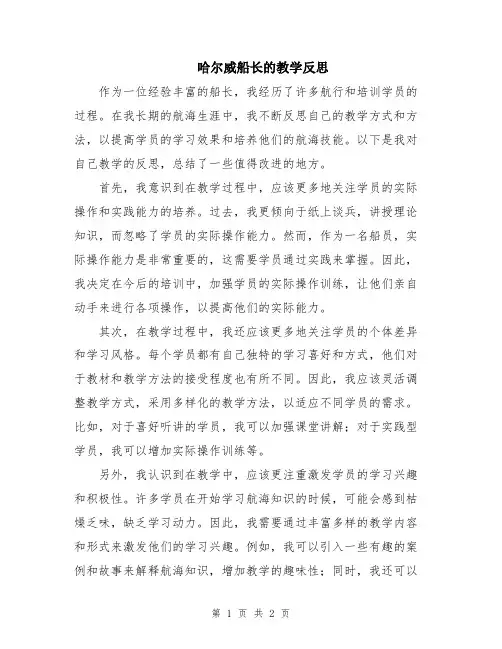 哈尔威船长的教学反思

作为一位经验丰富的船长，我经历了许多航行和培训学员的过程。在我长期的航海生涯中，我不断反思自己的教学方式和方法，以提高学员的学习效果和培养他们的航海技能。以下是我对自己教学的反思，总结了一些值得改进的地方。

首先，我意识到在教学过程中，应该更多地关注学员的实际操作和实践能力的培养。过去，我更倾向于纸上谈兵，讲授理论知识，而忽略了学员的实际操作能力。然而，作为一名船员，实际操作能力是非常重要的，这需要学员通过实践来掌握。因此，我决定在今后的培训中，加强学员的实际操作训练，让他们亲自动手来进行各项操作，以提高他们的实际能力。

其次，在教学过程中，我还应该更多地关注学员的个体差异和学习风格。每个学员都有自己独特的学习喜好和方式，他们对于教材和教学方法的接受程度也有所不同。因此，我应该灵活调整教学方式，采用多样化的教学方法，以适应不同学员的需求。比如，对于喜好听讲的学员，我可以加强课堂讲解；对于实践型学员，我可以增加实际操作训练等。

另外，我认识到在教学中，应该更注重激发学员的学习兴趣和积极性。许多学员在开始学习航海知识的时候，可能会感到枯燥乏味，缺乏学习动力。因此，我需要通过丰富多样的教学内容和形式来激发他们的学习兴趣。例如，我可以引入一些有趣的案例和故事来解释航海知识，增加教学的趣味性；同时，我还可以

第 1 页 共 2 页